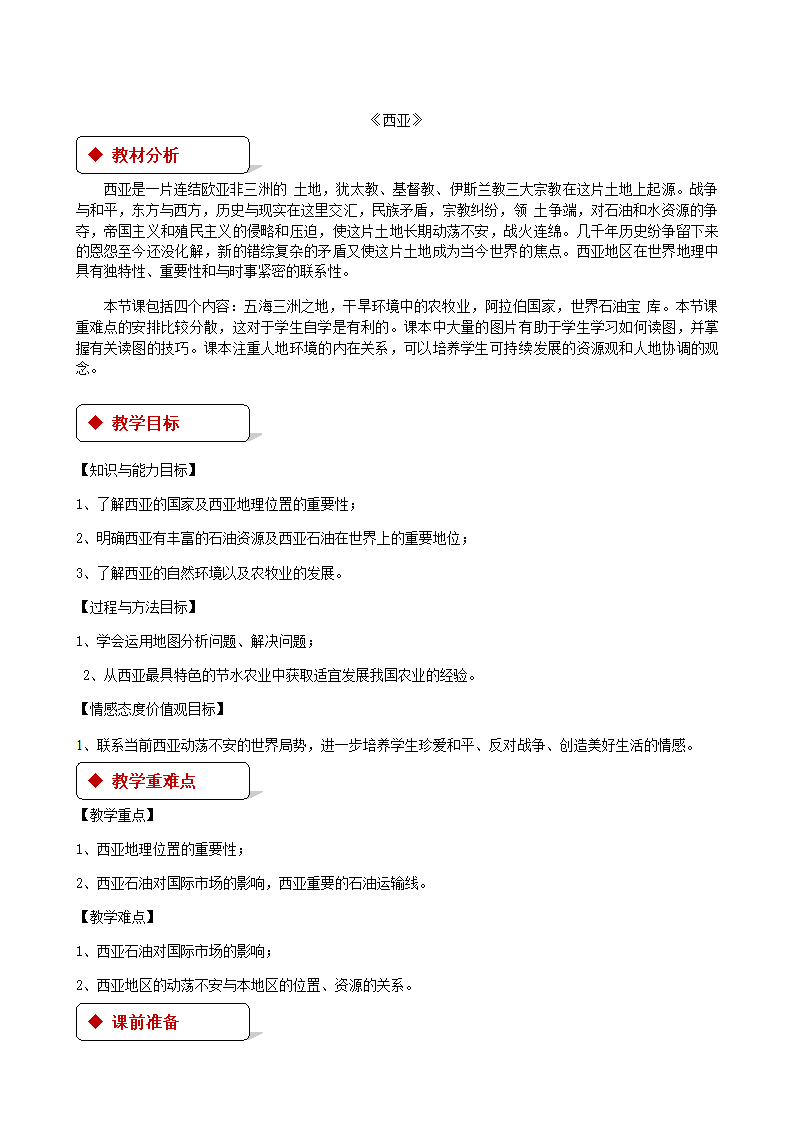 《西亚》

◆ 教材分析

西亚是一片连结欧亚非三洲的 土地，犹太教、基督教、伊斯兰教三大宗教在这片土地上起源。战争与和平，东方与西方，历史与现实在这里交汇，民族矛盾，宗教纠纷，领 土争端，对石油和水资源的争夺，帝国主义和殖民主义的侵略和压迫，使这片土地长期动荡不安，战火连绵。几千年历史纷争留下来的恩怨至今还没化解，新的错综复杂的矛盾又使这片土地成为当今世界的焦点。西亚地区在世界地理中具有独特性、重要性和与时事紧密的联系性。

本节课包括四个内容：五海三洲之地，干旱环境中的农牧业，阿拉伯国家，世界石油宝 库。本节课重难点的安排比较分散，这对于学生自学是有利的。课本中大量的图片有助于学生学习如何读图，并掌握有关读图的技巧。课本注重人地环境的内在关系，可以培养学生可持续发展的资源观和人地协调的观念。

◆ 教学目标

【知识与能力目标】

1、了解西亚的国家及西亚地理位置的重要性；

2、明确西亚有丰富的石油资源及西亚石油在世界上的重要地位；

3、了解西亚的自然环境以及农牧业的发展。

【过程与方法目标】

1、学会运用地图分析问题、解决问题；

2、从西亚最具特色的节水农业中获取适宜发展我国农业的经验。

【情感态度价值观目标】

1、联系当前西亚动荡不安的世界局势，进一步培养学生珍爱和平、反对战争、创造美好生活的情感。

◆ 教学重难点

【教学重点】

1、西亚地理位置的重要性；

2、西亚石油对国际市场的影响，西亚重要的石油运输线。

【教学难点】

1、西亚石油对国际市场的影响；

2、西亚地区的动荡不安与本地区的位置、资源的关系。

◆ 课前准备